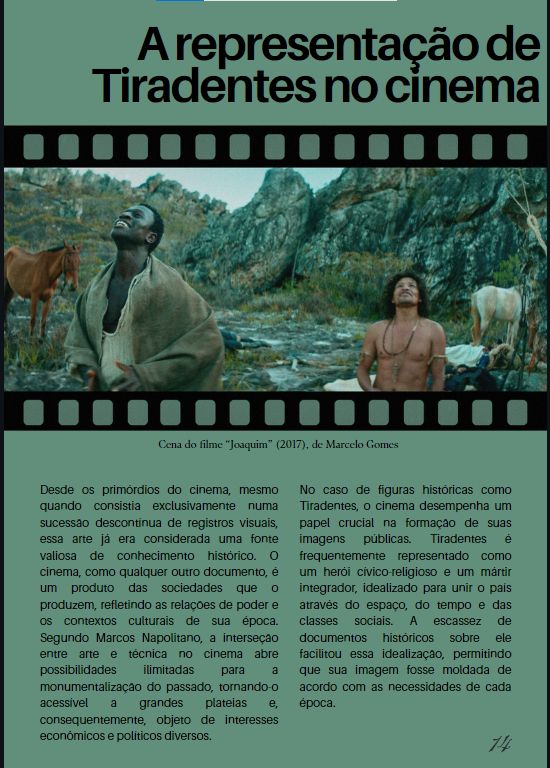 A representação de Tiradentes no cinema

Cena do filme "Joaquim" (2017), de Marcelo Gomes

Desde os primórdios do cinema, mesmo quando consistia exclusivamente numa sucessão descontínua de registros visuais, essa arte já era considerada uma fonte valiosa de conhecimento histórico. O cinema, como qualquer outro documento, é um produto das sociedades que o produzem, refletindo as relações de poder e os contextos culturais de sua época. Segundo Marcos Napolitano, a interseção entre arte e técnica no cinema abre possibilidades ilimitadas para a monumentalização do passado, tornando-o acessível a grandes plateias e, consequentemente, objeto de interesses econômicos e políticos diversos.

No caso de figuras históricas como Tiradentes, o cinema desempenha um papel crucial na formação de suas imagens públicas. Tiradentes é frequentemente representado como um herói cívico-religioso e um mártir integrador, idealizado para unir o país através do espaço, do tempo e das classes sociais. A escassez de documentos históricos sobre ele facilitou essa idealização, permitindo que sua imagem fosse moldada de acordo com as necessidades de cada época.

14